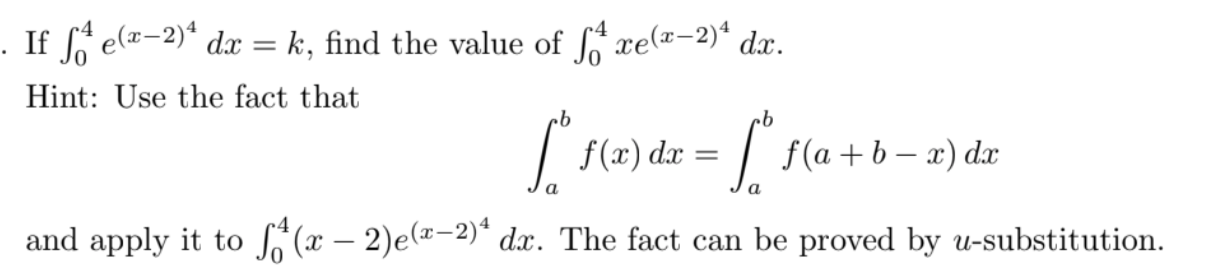 . If $\int_0^4 e^{(x-2)^4}\,dx = k$, find the value of $\int_0^4 xe^{(x-2)^4}\,dx$.

Hint: Use the fact that

$$\int_a^b f(x)\,dx = \int_a^b f(a+b-x)\,dx$$

and apply it to $\int_0^4 (x-2)e^{(x-2)^4}\,dx$. The fact can be proved by $u$-substitution.